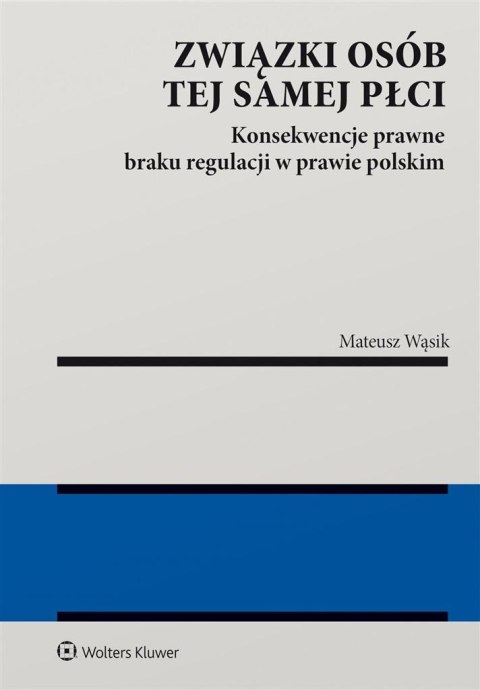 ZWIĄZKI OSÓB TEJ SAMEJ PŁCI

Konsekwencje prawne braku regulacji w prawie polskim

Mateusz Wąsik

Wolters Kluwer